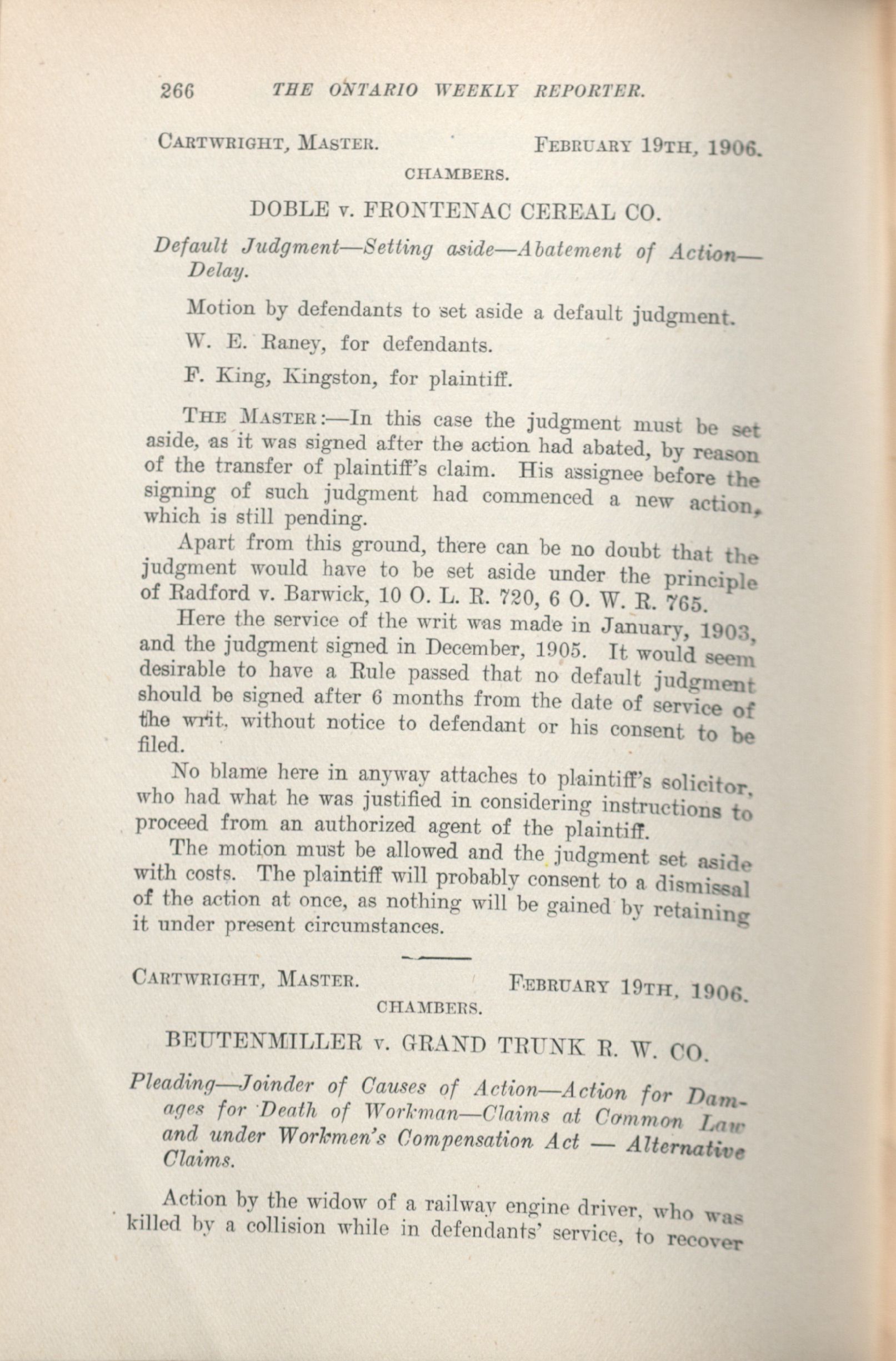 266 THE ONTARIO WEEKLY REPORTER.

CARTWRIGHT, MASTER. FEBRUARY 19TH, 1906.

CHAMBERS.

DOBLE v. FRONTENAC CEREAL CO.

Default Judgment—Setting aside—Abatement of Action—Delay.

Motion by defendants to set aside a default judgment.

W. E. Raney, for defendants.

F. King, Kingston, for plaintiff.

THE MASTER:—In this case the judgment must be set aside, as it was signed after the action had abated, by reason of the transfer of plaintiff's claim. His assignee before the signing of such judgment had commenced a new action, which is still pending.

Apart from this ground, there can be no doubt that the judgment would have to be set aside under the principle of Radford v. Barwick, 10 O. L. R. 720, 6 O. W. R. 765.

Here the service of the writ was made in January, 1903, and the judgment signed in December, 1905. It would seem desirable to have a Rule passed that no default judgment should be signed after 6 months from the date of service of the writ, without notice to defendant or his consent to be filed.

No blame here in anyway attaches to plaintiff's solicitor, who had what he was justified in considering instructions to proceed from an authorized agent of the plaintiff.

The motion must be allowed and the judgment set aside with costs. The plaintiff will probably consent to a dismissal of the action at once, as nothing will be gained by retaining it under present circumstances.

CARTWRIGHT, MASTER. FEBRUARY 19TH, 1906.

CHAMBERS.

BEUTENMILLER v. GRAND TRUNK R. W. CO.

Pleading—Joinder of Causes of Action—Action for Damages for Death of Workman—Claims at Common Law and under Workmen's Compensation Act — Alternative Claims.

Action by the widow of a railway engine driver, who was killed by a collision while in defendants' service, to recover